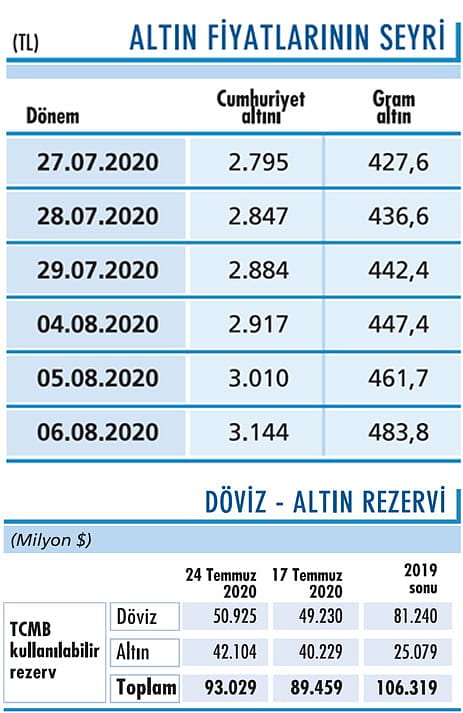 (TL)
ALTIN FİYATLARININ SEYRİ

| Dönem | Cumhuriyet altını | Gram altın |
|---|---|---|
| 27.07.2020 | 2.795 | 427,6 |
| 28.07.2020 | 2.847 | 436,6 |
| 29.07.2020 | 2.884 | 442,4 |
| 04.08.2020 | 2.917 | 447,4 |
| 05.08.2020 | 3.010 | 461,7 |
| 06.08.2020 | 3.144 | 483,8 |

DÖVİZ - ALTIN REZERVİ

(Milyon $)

| | | 24 Temmuz 2020 | 17 Temmuz 2020 | 2019 sonu |
|---|---|---|---|---|
| TCMB kullanılabilir rezerv | Döviz | 50.925 | 49.230 | 81.240 |
| | Altın | 42.104 | 40.229 | 25.079 |
| | Toplam | 93.029 | 89.459 | 106.319 |